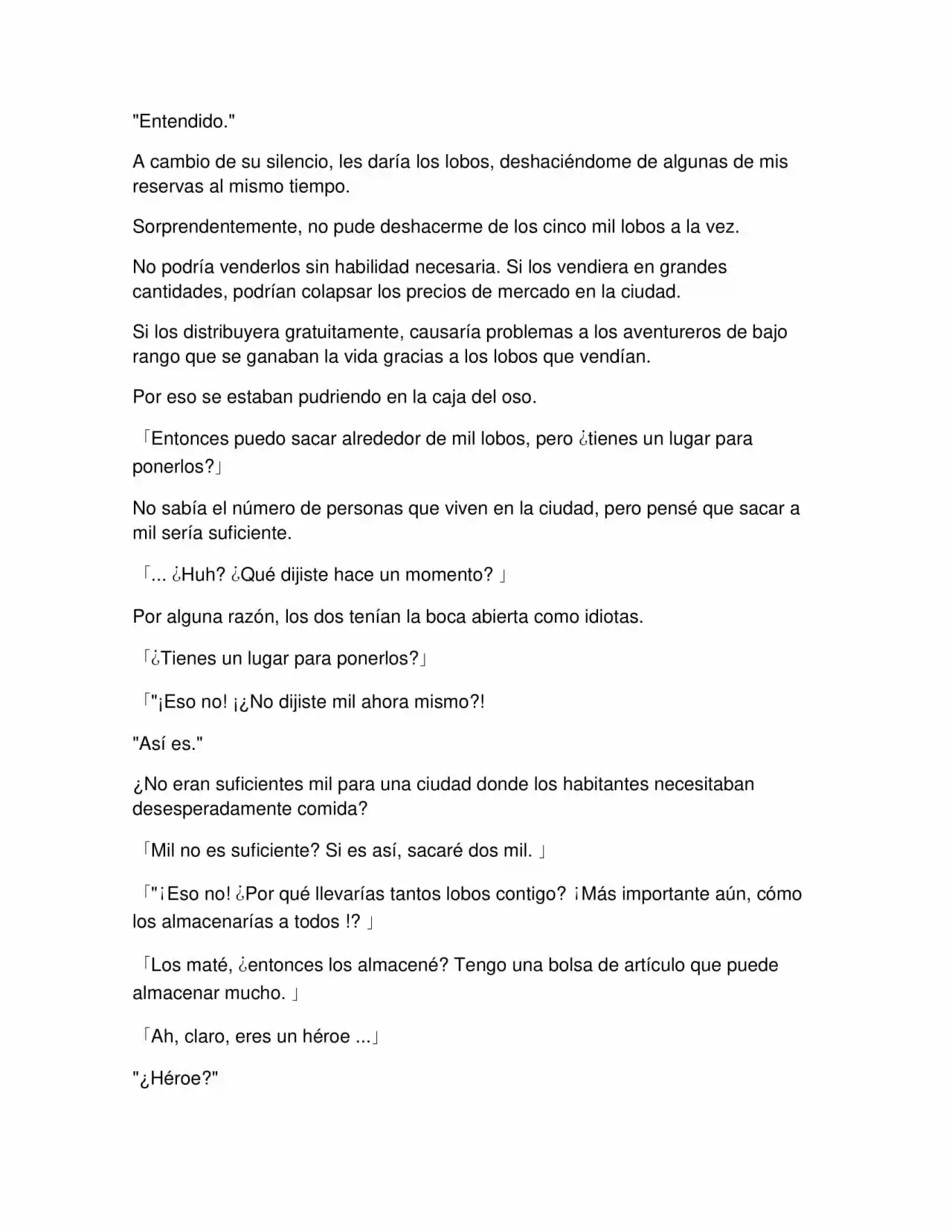 "Entendido."

A cambio de su silencio, les daría los lobos, deshaciéndome de algunas de mis reservas al mismo tiempo.

Sorprendentemente, no pude deshacerme de los cinco mil lobos a la vez.

No podría venderlos sin habilidad necesaria. Si los vendiera en grandes cantidades, podrían colapsar los precios de mercado en la ciudad.

Si los distribuyera gratuitamente, causaría problemas a los aventureros de bajo rango que se ganaban la vida gracias a los lobos que vendían.

Por eso se estaban pudriendo en la caja del oso.

「Entonces puedo sacar alrededor de mil lobos, pero ¿tienes un lugar para ponerlos?」

No sabía el número de personas que viven en la ciudad, pero pensé que sacar a mil sería suficiente.

「... ¿Huh? ¿Qué dijiste hace un momento? 」

Por alguna razón, los dos tenían la boca abierta como idiotas.

「¿Tienes un lugar para ponerlos?」

「"¡Eso no! ¡¿No dijiste mil ahora mismo?!

"Así es."

¿No eran suficientes mil para una ciudad donde los habitantes necesitaban desesperadamente comida?

「Mil no es suficiente? Si es así, sacaré dos mil. 」

「"¡Eso no! ¿Por qué llevarías tantos lobos contigo? ¡Más importante aún, cómo los almacenarías a todos !? 」

「Los maté, ¿entonces los almacené? Tengo una bolsa de artículo que puede almacenar mucho. 」

「Ah, claro, eres un héroe ...」

"¿Héroe?"